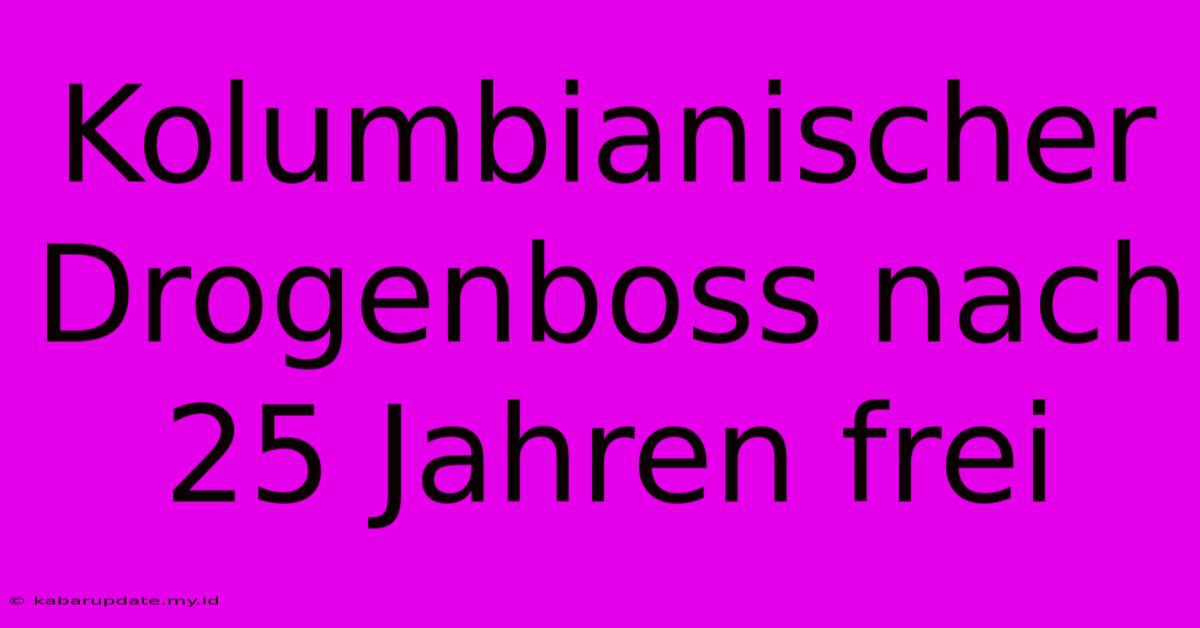 Kolumbianischer Drogenboss nach 25 Jahren frei

© kabarupdate.my.id